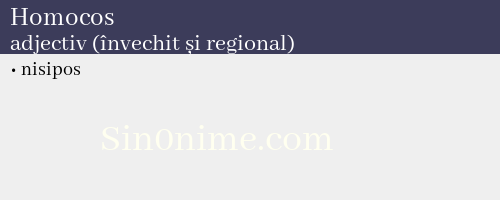 Homocos
adjectiv (învechit și regional)

• nisipos

Sin0nime.com